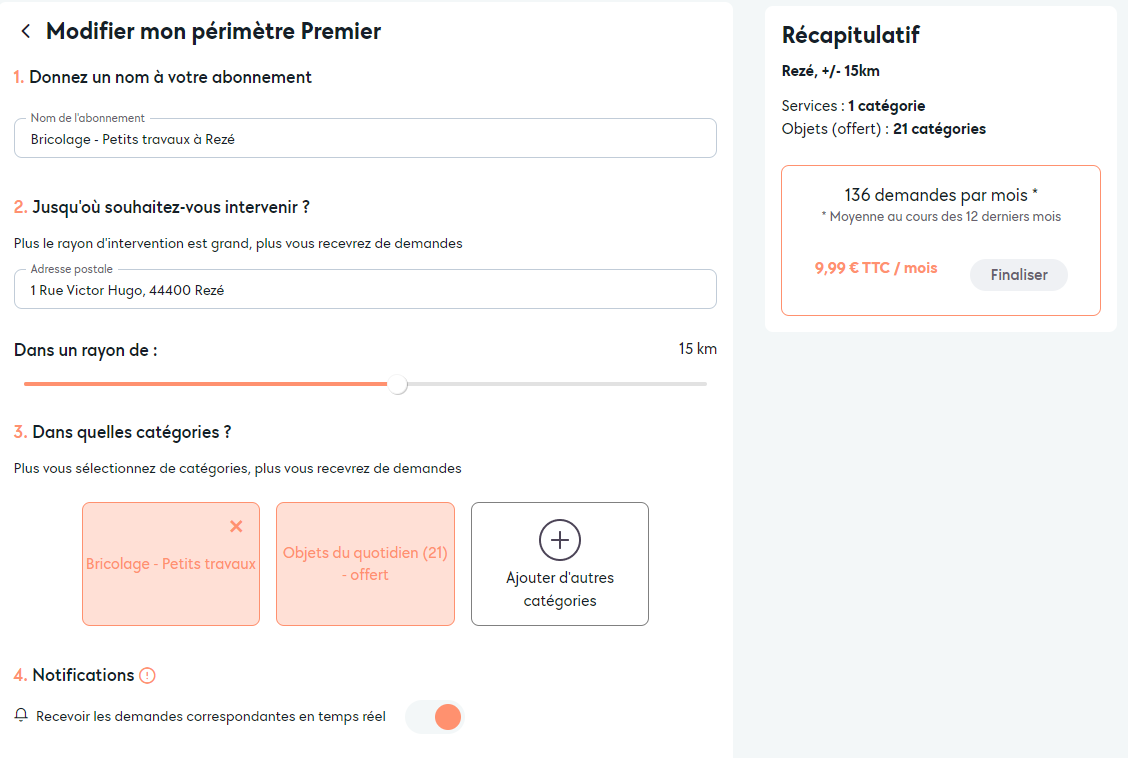 Modifier mon périmètre Premier

1. Donnez un nom à votre abonnement

Nom de l'abonnement
Bricolage - Petits travaux à Rezé

2. Jusqu'où souhaitez-vous intervenir ?

Plus le rayon d'intervention est grand, plus vous recevrez de demandes

Adresse postale
1 Rue Victor Hugo, 44400 Rezé

Dans un rayon de :
15 km

3. Dans quelles catégories ?

Plus vous sélectionnez de catégories, plus vous recevrez de demandes

Bricolage - Petits travaux

Objets du quotidien (21) - offert

Ajouter d'autres catégories

4. Notifications

Recevoir les demandes correspondantes en temps réel

Récapitulatif

Rezé, +/- 15km

Services : 1 catégorie
Objets (offert) : 21 catégories

136 demandes par mois *
* Moyenne au cours des 12 derniers mois

9,99 € TTC / mois

Finaliser